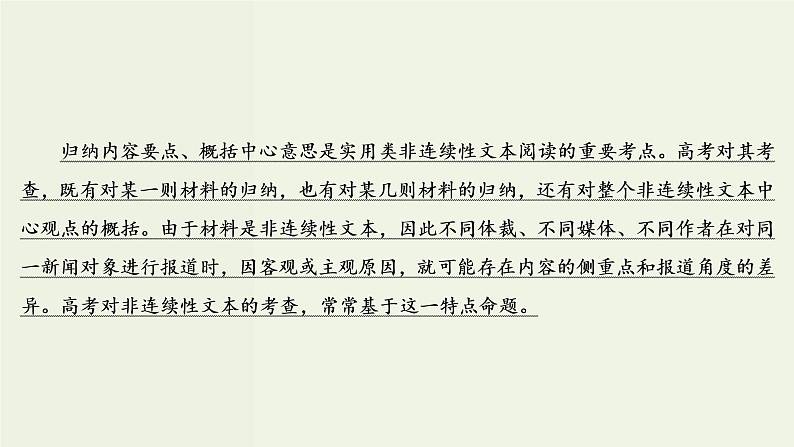 归纳内容要点、概括中心意思是实用类非连续性文本阅读的重要考点。高考对其考查，既有对某一则材料的归纳，也有对某几则材料的归纳，还有对整个非连续性文本中心观点的概括。由于材料是非连续性文本，因此不同体裁、不同媒体、不同作者在对同一新闻对象进行报道时，因客观或主观原因，就可能存在内容的侧重点和报道角度的差异。高考对非连续性文本的考查，常常基于这一特点命题。